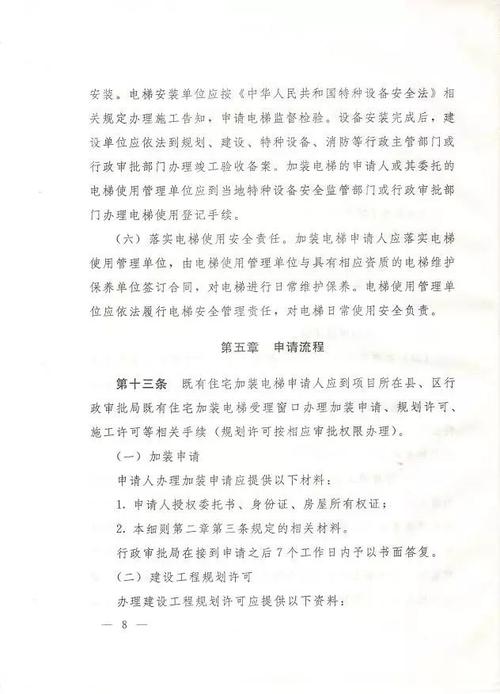 安装。电梯安装单位应按《中华人民共和国特种设备安全法》相关规定办理施工告知，申请电梯监督检验。设备安装完成后，建设单位应依法到规划、建设、特种设备、消防等行政主管部门或行政审批部门办理竣工验收备案。加装电梯的申请人或其委托的电梯使用管理单位应到当地特种设备安全监管部门或行政审批部门办理电梯使用登记手续。

（六）落实电梯使用安全责任。加装电梯申请人应落实电梯使用管理单位，由电梯使用管理单位与具有相应资质的电梯维护保养单位签订合同，对电梯进行日常维护保养。电梯使用管理单位应依法履行电梯安全管理责任，对电梯日常使用安全负责。

第五章　申请流程

第十三条　既有住宅加装电梯申请人应到项目所在县、区行政审批局既有住宅加装电梯受理窗口办理加装申请、规划许可、施工许可等相关手续（规划许可按相应审批权限办理）。

（一）加装申请

申请人办理加装申请应提供以下材料：

1. 申请人授权委托书、身份证、房屋所有权证；

2. 本细则第二章第三条规定的相关材料。

行政审批局在接到申请之后7个工作日内予以书面答复。

（二）建设工程规划许可

办理建设工程规划许可应提供以下资料：

— 8 —